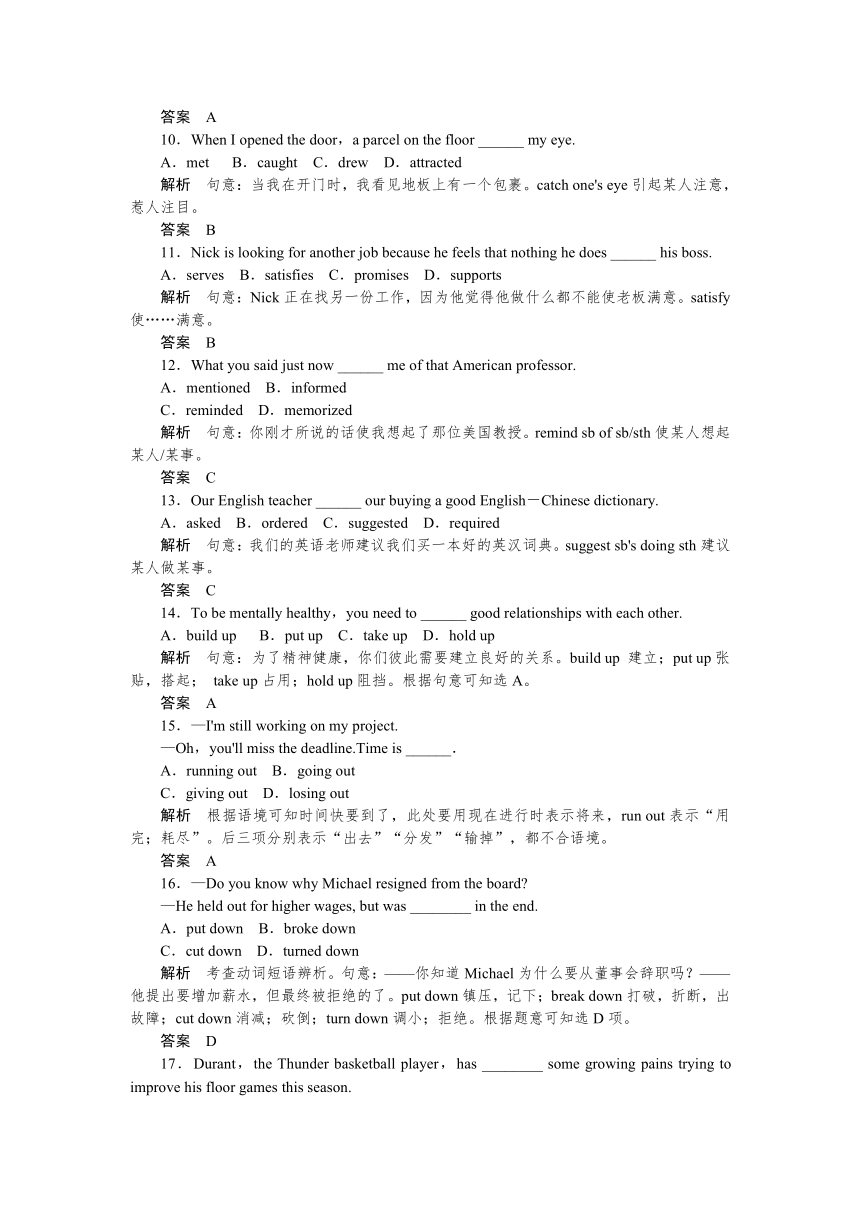 答案　A

10．When I opened the door，a parcel on the floor ______ my eye.

A．met　B．caught　C．drew　D．attracted

解析　句意：当我在开门时，我看见地板上有一个包裹。catch one's eye 引起某人注意，惹人注目。

答案　B

11．Nick is looking for another job because he feels that nothing he does ______ his boss.

A．serves　B．satisfies　C．promises　D．supports

解析　句意：Nick 正在找另一份工作，因为他觉得他做什么都不能使老板满意。satisfy 使……满意。

答案　B

12．What you said just now ______ me of that American professor.

A．mentioned　B．informed

C．reminded　D．memorized

解析　句意：你刚才所说的话使我想起了那位美国教授。remind sb of sb/sth 使某人想起某人/某事。

答案　C

13．Our English teacher ______ our buying a good English－Chinese dictionary.

A．asked　B．ordered　C．suggested　D．required

解析　句意：我们的英语老师建议我们买一本好的英汉词典。suggest sb's doing sth 建议某人做某事。

答案　C

14．To be mentally healthy，you need to ______ good relationships with each other.

A．build up　B．put up　C．take up　D．hold up

解析　句意：为了精神健康，你们彼此需要建立良好的关系。build up 建立；put up 张贴，搭起； take up 占用；hold up 阻挡。根据句意可知选 A。

答案　A

15．—I'm still working on my project.

—Oh，you'll miss the deadline.Time is ______.

A．running out　B．going out

C．giving out　D．losing out

解析　根据语境可知时间快要到了，此处要用现在进行时表示将来，run out 表示“用完；耗尽”。后三项分别表示“出去”“分发”“输掉”，都不合语境。

答案　A

16．—Do you know why Michael resigned from the board?

—He held out for higher wages, but was ________ in the end.

A．put down　B．broke down

C．cut down　D．turned down

解析　考查动词短语辨析。句意：——你知道 Michael 为什么要从董事会辞职吗？——他提出要增加薪水，但最终被拒绝的了。put down 镇压，记下；break down 打破，折断，出故障；cut down 消减；砍倒；turn down 调小；拒绝。根据题意可知选 D 项。

答案　D

17．Durant，the Thunder basketball player，has ________ some growing pains trying to improve his floor games this season.